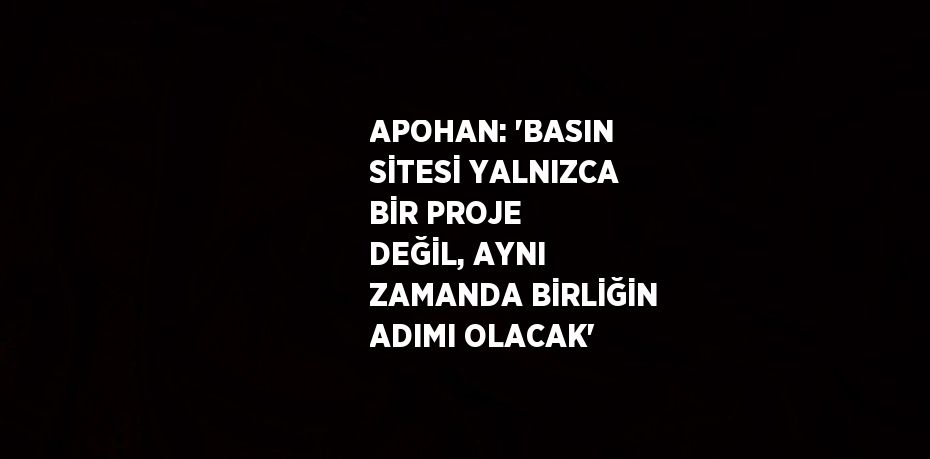 APOHAN: 'BASIN SİTESİ YALNIZCA BİR PROJE DEĞİL, AYNI ZAMANDA BİRLİĞİN ADIMI OLACAK'